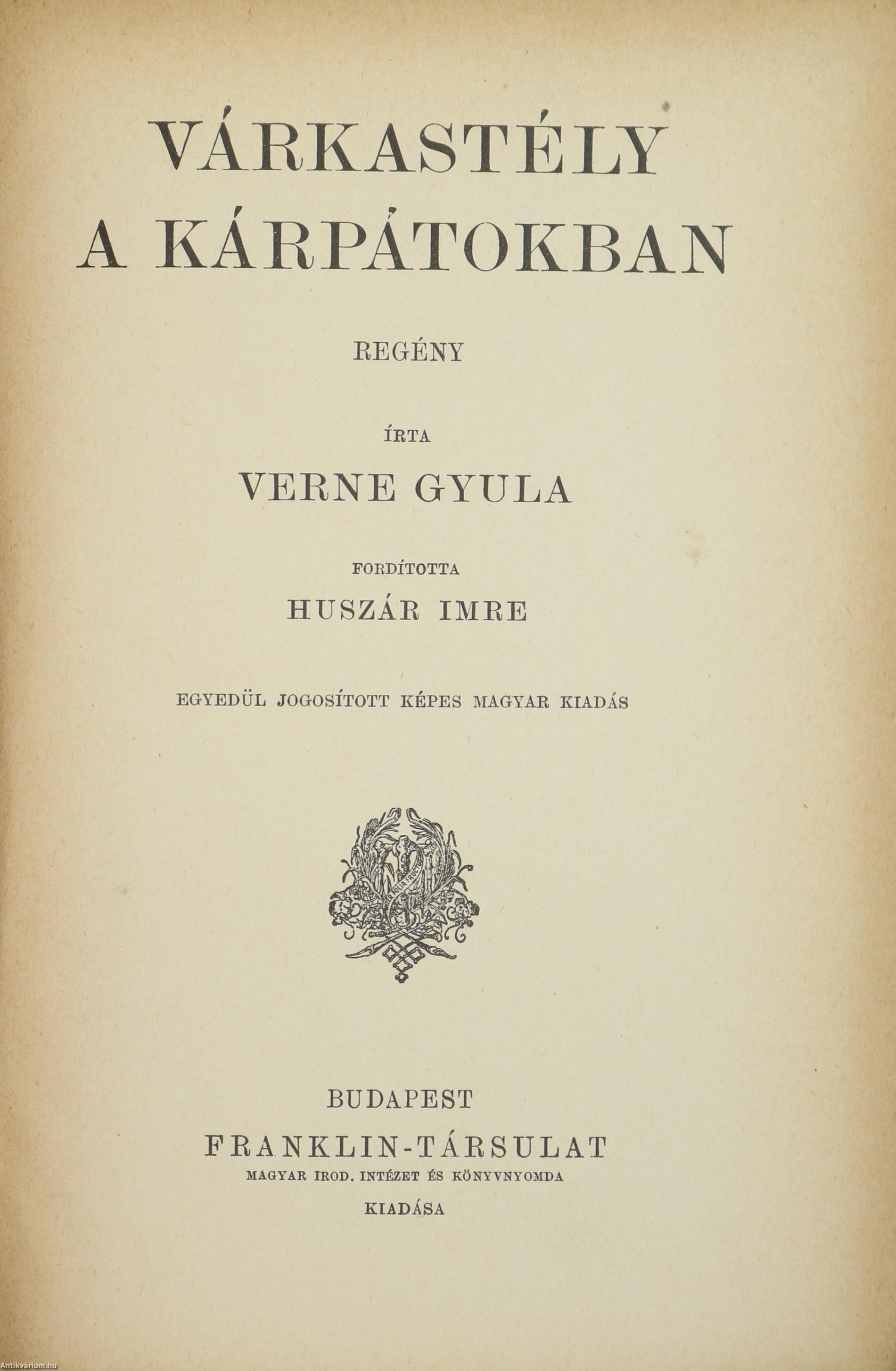 VÁRKASTÉLY
A KÁRPÁTOKBAN

REGÉNY

ÍRTA

VERNE GYULA

FORDÍTOTTA

HUSZÁR IMRE

EGYEDÜL JOGOSÍTOTT KÉPES MAGYAR KIADÁS

BUDAPEST
FRANKLIN-TÁRSULAT
MAGYAR IROD. INTÉZET ÉS KÖNYVNYOMDA
KIADÁSA

Antikvárium.hu